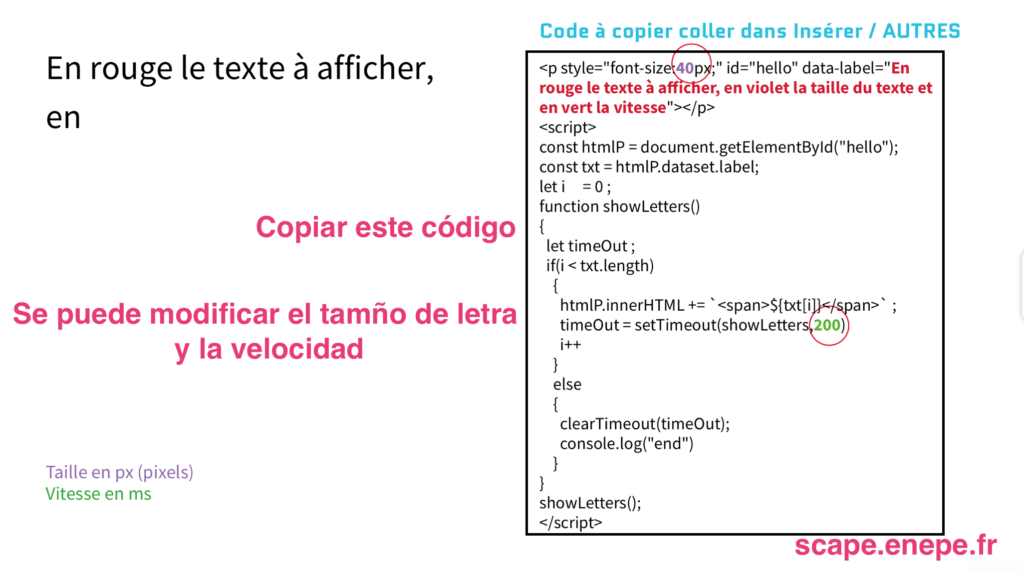 En rouge le texte à afficher,
en

Copiar este código

Se puede modificar el tamño de letra y la velocidad

Taille en px (pixels)
Vitesse en ms

Code à copier coller dans Insérer / AUTRES

<p style="font-size:40px;" id="hello" data-label="En rouge le texte à afficher, en violet la taille du texte et en vert la vitesse"></p>
<script>
const htmlP = document.getElementById("hello");
const txt = htmlP.dataset.label;
let i = 0 ;
function showLetters()
{
let timeOut ;
if(i < txt.length)
{
htmlP.innerHTML += `<span>${txt[i]}</span>` ;
timeOut = setTimeout(showLetters,200)
i++
}
else
{
clearTimeout(timeOut);
console.log("end")
}
}
showLetters();
</script>

scape.enepe.fr